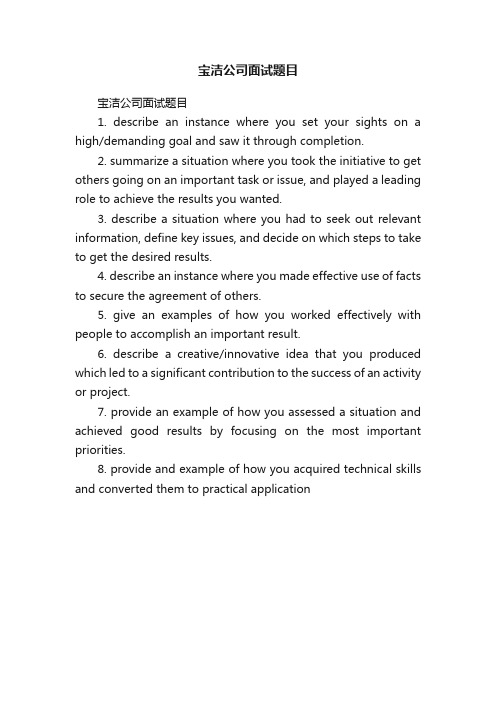 宝洁公司面试题目

宝洁公司面试题目

1. describe an instance where you set your sights on a high/demanding goal and saw it through completion.

2. summarize a situation where you took the initiative to get others going on an important task or issue, and played a leading role to achieve the results you wanted.

3. describe a situation where you had to seek out relevant information, define key issues, and decide on which steps to take to get the desired results.

4. describe an instance where you made effective use of facts to secure the agreement of others.

5. give an examples of how you worked effectively with people to accomplish an important result.

6. describe a creative/innovative idea that you produced which led to a significant contribution to the success of an activity or project.

7. provide an example of how you assessed a situation and achieved good results by focusing on the most important priorities.

8. provide and example of how you acquired technical skills and converted them to practical application